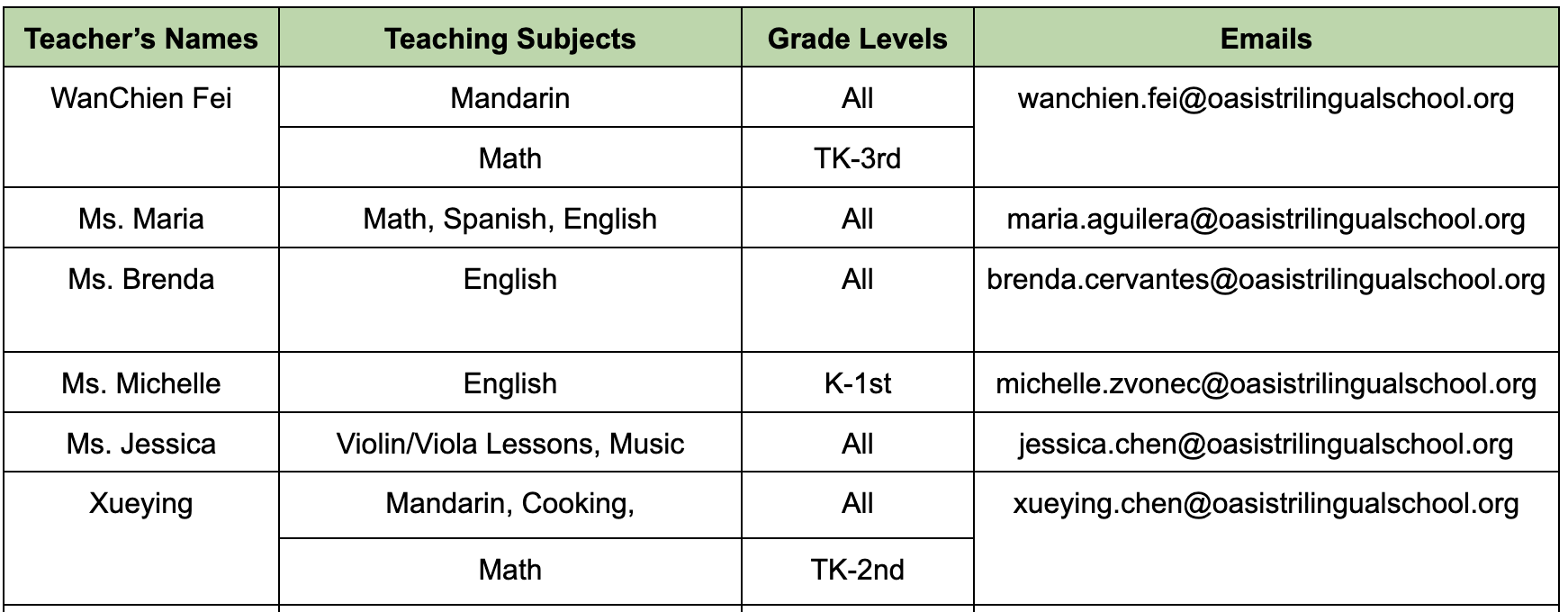 | Teacher's Names | Teaching Subjects | Grade Levels | Emails |
|---|---|---|---|
| WanChien Fei | Mandarin | All | wanchien.fei@oasistrilingualschool.org |
| | Math | TK-3rd | |
| Ms. Maria | Math, Spanish, English | All | maria.aguilera@oasistrilingualschool.org |
| Ms. Brenda | English | All | brenda.cervantes@oasistrilingualschool.org |
| Ms. Michelle | English | K-1st | michelle.zvonec@oasistrilingualschool.org |
| Ms. Jessica | Violin/Viola Lessons, Music | All | jessica.chen@oasistrilingualschool.org |
| Xueying | Mandarin, Cooking, | All | xueying.chen@oasistrilingualschool.org |
| | Math | TK-2nd | |